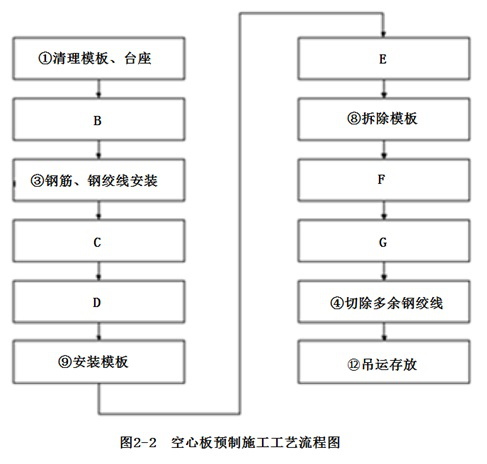 ①清理模板、台座

B

③钢筋、钢绞线安装

C

D

⑨安装模板

E

⑧拆除模板

F

G

④切除多余钢绞线

⑫吊运存放

图2-2 空心板预制施工工艺流程图